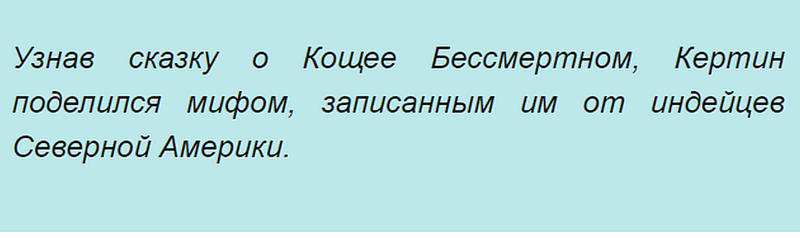 Узнав сказку о Кощее Бессмертном, Кертин поделился мифом, записанным им от индейцев Северной Америки.